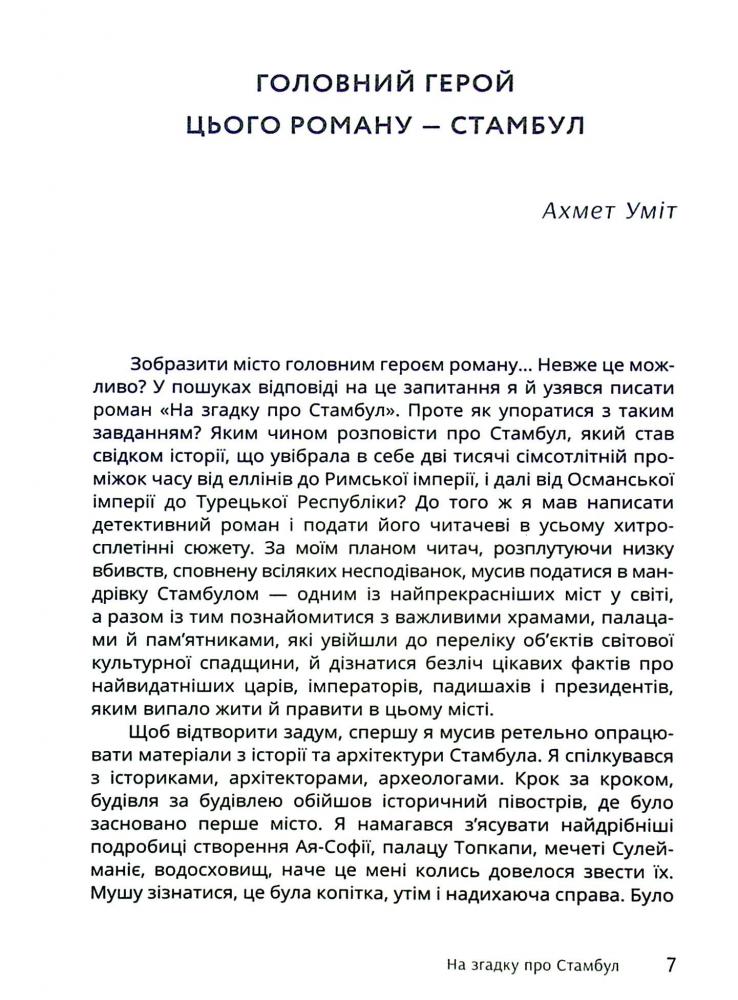 ГОЛОВНИЙ ГЕРОЙ
ЦЬОГО РОМАНУ — СТАМБУЛ

Ахмет Уміт

Зобразити місто головним героєм роману... Невже це можливо? У пошуках відповіді на це запитання я й узявся писати роман «На згадку про Стамбул». Проте як упоратися з таким завданням? Яким чином розповісти про Стамбул, який став свідком історії, що увібрала в себе дві тисячі сімсотлітній проміжок часу від еллінів до Римської імперії, і далі від Османської імперії до Турецької Республіки? До того ж я мав написати детективний роман і подати його читачеві в усьому хитросплетінні сюжету. За моїм планом читач, розплутуючи низку вбивств, сповнену всіляких несподіванок, мусив податися в мандрівку Стамбулом — одним із найпрекрасніших міст у світі, а разом із тим познайомитися з важливими храмами, палацами й пам'ятниками, які увійшли до переліку об'єктів світової культурної спадщини, й дізнатися безліч цікавих фактів про найвидатніших царів, імператорів, падишахів і президентів, яким випало жити й правити в цьому місті.

Щоб відтворити задум, спершу я мусив ретельно опрацювати матеріали з історії та архітектури Стамбула. Я спілкувався з істориками, архітекторами, археологами. Крок за кроком, будівля за будівлею обійшов історичний півострів, де було засновано перше місто. Я намагався з'ясувати найдрібніші подробиці створення Ая-Софії, палацу Топкапи, мечеті Сулейманіє, водосховищ, наче це мені колись довелося звести їх. Мушу зізнатися, це була копітка, утім і надихаюча справа. Було

На згадку про Стамбул 7